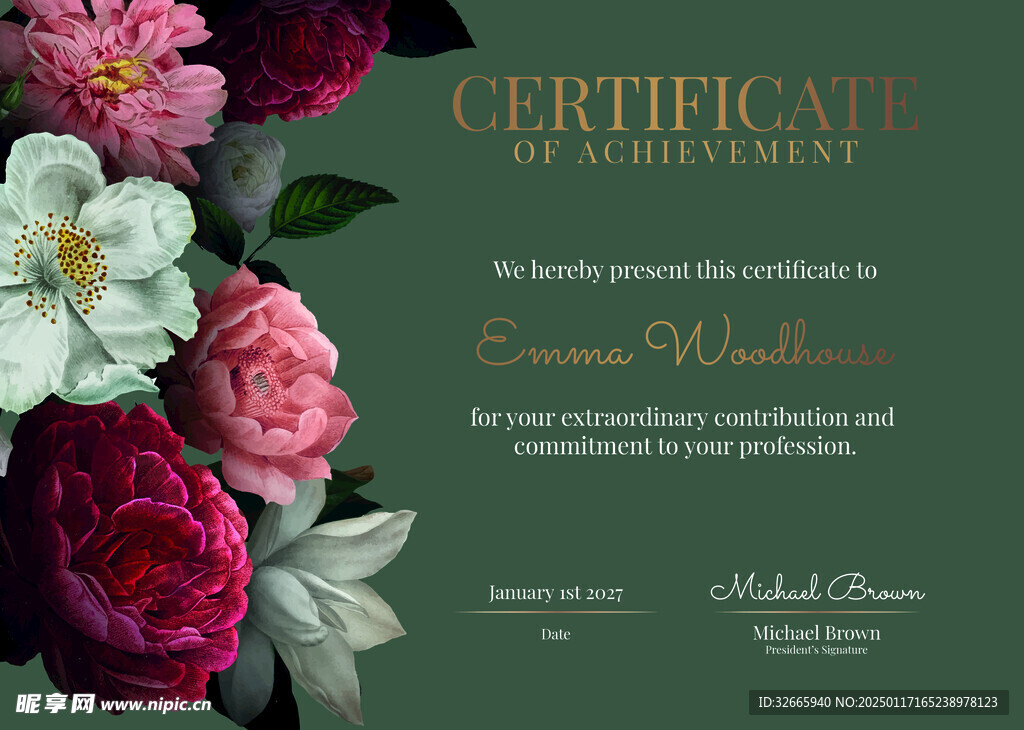 CERTIFICATE
OF ACHIEVEMENT

We hereby present this certificate to

Emma Woodhouse

for your extraordinary contribution and commitment to your profession.

January 1st 2027
Date

Michael Brown
Michael Brown
President's Signature

昵享网 www.nipic.cn

ID:32665940 NO:20250117165238978123